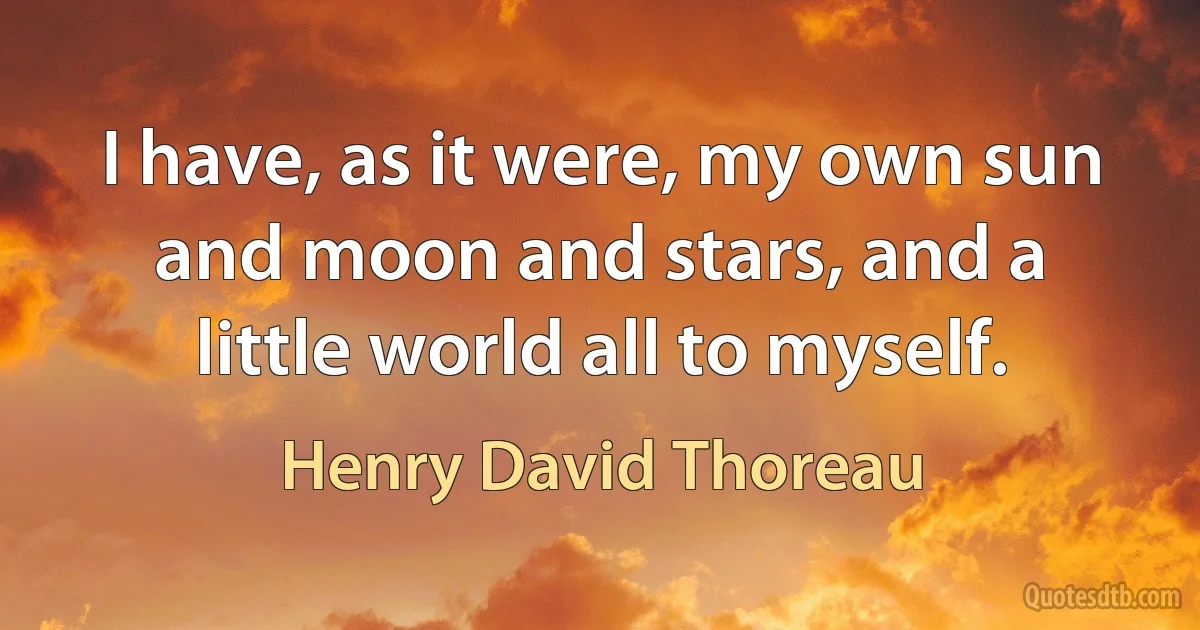 I have, as it were, my own sun and moon and stars, and a little world all to myself.

Henry David Thoreau

Quotesdtb.com